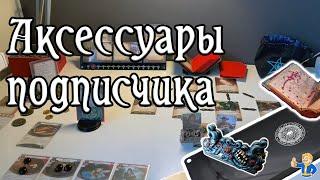 Аксессуары подписчика